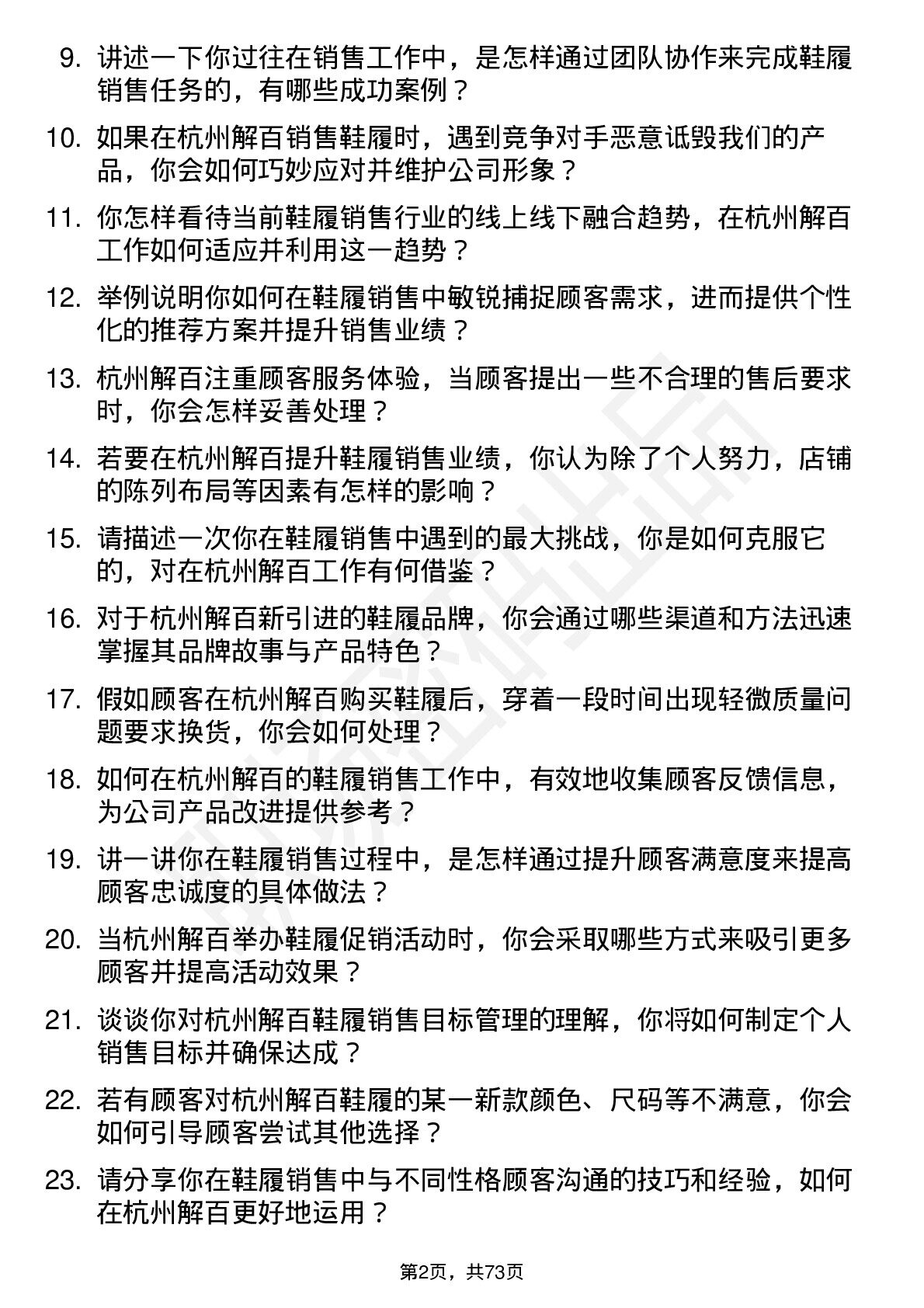 9. 讲述一下你过往在销售工作中，是怎样通过团队协作来完成鞋履销售任务的，有哪些成功案例？

10. 如果在杭州解百销售鞋履时，遇到竞争对手恶意诋毁我们的产品，你会如何巧妙应对并维护公司形象？

11. 你怎样看待当前鞋履销售行业的线上线下融合趋势，在杭州解百工作如何适应并利用这一趋势？

12. 举例说明你如何在鞋履销售中敏锐捕捉顾客需求，进而提供个性化的推荐方案并提升销售业绩？

13. 杭州解百注重顾客服务体验，当顾客提出一些不合理的售后要求时，你会怎样妥善处理？

14. 若要在杭州解百提升鞋履销售业绩，你认为除了个人努力，店铺的陈列布局等因素有怎样的影响？

15. 请描述一次你在鞋履销售中遇到的最大挑战，你是如何克服它的，对在杭州解百工作有何借鉴？

16. 对于杭州解百新引进的鞋履品牌，你会通过哪些渠道和方法迅速掌握其品牌故事与产品特色？

17. 假如顾客在杭州解百购买鞋履后，穿着一段时间出现轻微质量问题要求换货，你会如何处理？

18. 如何在杭州解百的鞋履销售工作中，有效地收集顾客反馈信息，为公司产品改进提供参考？

19. 讲一讲你在鞋履销售过程中，是怎样通过提升顾客满意度来提高顾客忠诚度的具体做法？

20. 当杭州解百举办鞋履促销活动时，你会采取哪些方式来吸引更多顾客并提高活动效果？

21. 谈谈你对杭州解百鞋履销售目标管理的理解，你将如何制定个人销售目标并确保达成？

22. 若有顾客对杭州解百鞋履的某一新款颜色、尺码等不满意，你会如何引导顾客尝试其他选择？

23. 请分享你在鞋履销售中与不同性格顾客沟通的技巧和经验，如何在杭州解百更好地运用？

第2页，共73页